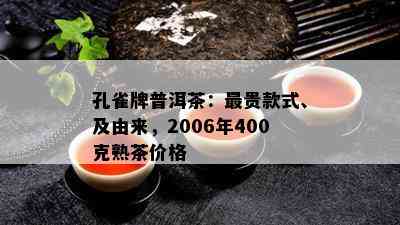 孔雀牌普洱茶：最贵款式、及由来，2006年400克熟茶价格